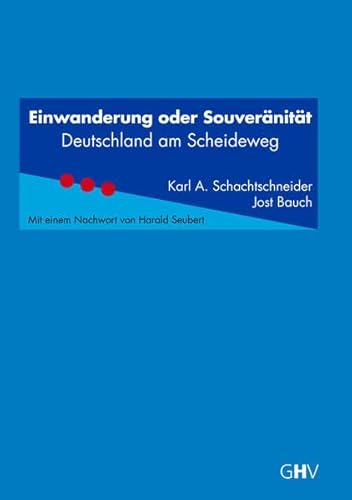 Einwanderung oder Souveränität
Deutschland am Scheideweg

Karl A. Schachtschneider
Jost Bauch

Mit einem Nachwort von Harald Seubert

GHV